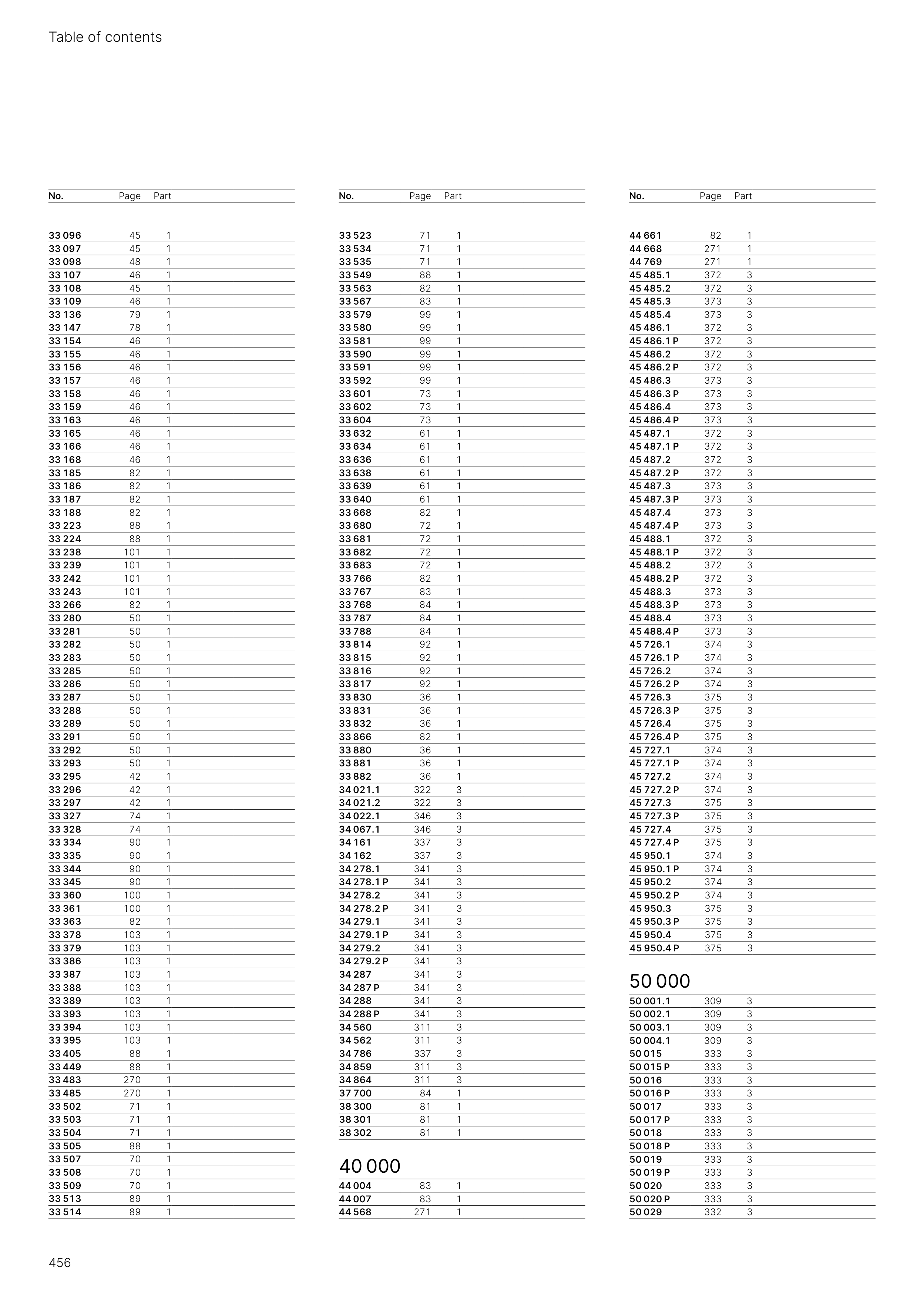 Table of contents

| No. | Page | Part |
|---|---|---|
| 33 096 | 45 | 1 |
| 33 097 | 45 | 1 |
| 33 098 | 48 | 1 |
| 33 107 | 46 | 1 |
| 33 108 | 45 | 1 |
| 33 109 | 46 | 1 |
| 33 136 | 79 | 1 |
| 33 147 | 78 | 1 |
| 33 154 | 46 | 1 |
| 33 155 | 46 | 1 |
| 33 156 | 46 | 1 |
| 33 157 | 46 | 1 |
| 33 158 | 46 | 1 |
| 33 159 | 46 | 1 |
| 33 163 | 46 | 1 |
| 33 165 | 46 | 1 |
| 33 166 | 46 | 1 |
| 33 168 | 46 | 1 |
| 33 185 | 82 | 1 |
| 33 186 | 82 | 1 |
| 33 187 | 82 | 1 |
| 33 188 | 82 | 1 |
| 33 223 | 88 | 1 |
| 33 224 | 88 | 1 |
| 33 238 | 101 | 1 |
| 33 239 | 101 | 1 |
| 33 242 | 101 | 1 |
| 33 243 | 101 | 1 |
| 33 266 | 82 | 1 |
| 33 280 | 50 | 1 |
| 33 281 | 50 | 1 |
| 33 282 | 50 | 1 |
| 33 283 | 50 | 1 |
| 33 285 | 50 | 1 |
| 33 286 | 50 | 1 |
| 33 287 | 50 | 1 |
| 33 288 | 50 | 1 |
| 33 289 | 50 | 1 |
| 33 291 | 50 | 1 |
| 33 292 | 50 | 1 |
| 33 293 | 50 | 1 |
| 33 295 | 42 | 1 |
| 33 296 | 42 | 1 |
| 33 297 | 42 | 1 |
| 33 327 | 74 | 1 |
| 33 328 | 74 | 1 |
| 33 334 | 90 | 1 |
| 33 335 | 90 | 1 |
| 33 344 | 90 | 1 |
| 33 345 | 90 | 1 |
| 33 360 | 100 | 1 |
| 33 361 | 100 | 1 |
| 33 363 | 82 | 1 |
| 33 378 | 103 | 1 |
| 33 379 | 103 | 1 |
| 33 386 | 103 | 1 |
| 33 387 | 103 | 1 |
| 33 388 | 103 | 1 |
| 33 389 | 103 | 1 |
| 33 393 | 103 | 1 |
| 33 394 | 103 | 1 |
| 33 395 | 103 | 1 |
| 33 405 | 88 | 1 |
| 33 449 | 88 | 1 |
| 33 483 | 270 | 1 |
| 33 485 | 270 | 1 |
| 33 502 | 71 | 1 |
| 33 503 | 71 | 1 |
| 33 504 | 71 | 1 |
| 33 505 | 88 | 1 |
| 33 507 | 70 | 1 |
| 33 508 | 70 | 1 |
| 33 509 | 70 | 1 |
| 33 513 | 89 | 1 |
| 33 514 | 89 | 1 |

| No. | Page | Part |
|---|---|---|
| 33 523 | 71 | 1 |
| 33 534 | 71 | 1 |
| 33 535 | 71 | 1 |
| 33 549 | 88 | 1 |
| 33 563 | 82 | 1 |
| 33 567 | 83 | 1 |
| 33 579 | 99 | 1 |
| 33 580 | 99 | 1 |
| 33 581 | 99 | 1 |
| 33 590 | 99 | 1 |
| 33 591 | 99 | 1 |
| 33 592 | 99 | 1 |
| 33 601 | 73 | 1 |
| 33 602 | 73 | 1 |
| 33 604 | 73 | 1 |
| 33 632 | 61 | 1 |
| 33 634 | 61 | 1 |
| 33 636 | 61 | 1 |
| 33 638 | 61 | 1 |
| 33 639 | 61 | 1 |
| 33 640 | 61 | 1 |
| 33 668 | 82 | 1 |
| 33 680 | 72 | 1 |
| 33 681 | 72 | 1 |
| 33 682 | 72 | 1 |
| 33 683 | 72 | 1 |
| 33 766 | 82 | 1 |
| 33 767 | 83 | 1 |
| 33 768 | 84 | 1 |
| 33 787 | 84 | 1 |
| 33 788 | 84 | 1 |
| 33 814 | 92 | 1 |
| 33 815 | 92 | 1 |
| 33 816 | 92 | 1 |
| 33 817 | 92 | 1 |
| 33 830 | 36 | 1 |
| 33 831 | 36 | 1 |
| 33 832 | 36 | 1 |
| 33 866 | 82 | 1 |
| 33 880 | 36 | 1 |
| 33 881 | 36 | 1 |
| 33 882 | 36 | 1 |
| 34 021.1 | 322 | 3 |
| 34 021.2 | 322 | 3 |
| 34 022.1 | 346 | 3 |
| 34 067.1 | 346 | 3 |
| 34 161 | 337 | 3 |
| 34 162 | 337 | 3 |
| 34 278.1 | 341 | 3 |
| 34 278.1 P | 341 | 3 |
| 34 278.2 | 341 | 3 |
| 34 278.2 P | 341 | 3 |
| 34 279.1 | 341 | 3 |
| 34 279.1 P | 341 | 3 |
| 34 279.2 | 341 | 3 |
| 34 279.2 P | 341 | 3 |
| 34 287 | 341 | 3 |
| 34 287 P | 341 | 3 |
| 34 288 | 341 | 3 |
| 34 288 P | 341 | 3 |
| 34 560 | 311 | 3 |
| 34 562 | 311 | 3 |
| 34 786 | 337 | 3 |
| 34 859 | 311 | 3 |
| 34 864 | 311 | 3 |
| 37 700 | 84 | 1 |
| 38 300 | 81 | 1 |
| 38 301 | 81 | 1 |
| 38 302 | 81 | 1 |

40 000

| 44 004 | 83 | 1 |
|---|---|---|
| 44 007 | 83 | 1 |
| 44 568 | 271 | 1 |

| No. | Page | Part |
|---|---|---|
| 44 661 | 82 | 1 |
| 44 668 | 271 | 1 |
| 44 769 | 271 | 1 |
| 45 485.1 | 372 | 3 |
| 45 485.2 | 372 | 3 |
| 45 485.3 | 373 | 3 |
| 45 485.4 | 373 | 3 |
| 45 486.1 | 372 | 3 |
| 45 486.1 P | 372 | 3 |
| 45 486.2 | 372 | 3 |
| 45 486.2 P | 372 | 3 |
| 45 486.3 | 373 | 3 |
| 45 486.3 P | 373 | 3 |
| 45 486.4 | 373 | 3 |
| 45 486.4 P | 373 | 3 |
| 45 487.1 | 372 | 3 |
| 45 487.1 P | 372 | 3 |
| 45 487.2 | 372 | 3 |
| 45 487.2 P | 372 | 3 |
| 45 487.3 | 373 | 3 |
| 45 487.3 P | 373 | 3 |
| 45 487.4 | 373 | 3 |
| 45 487.4 P | 373 | 3 |
| 45 488.1 | 372 | 3 |
| 45 488.1 P | 372 | 3 |
| 45 488.2 | 372 | 3 |
| 45 488.2 P | 372 | 3 |
| 45 488.3 | 373 | 3 |
| 45 488.3 P | 373 | 3 |
| 45 488.4 | 373 | 3 |
| 45 488.4 P | 373 | 3 |
| 45 726.1 | 374 | 3 |
| 45 726.1 P | 374 | 3 |
| 45 726.2 | 374 | 3 |
| 45 726.2 P | 374 | 3 |
| 45 726.3 | 375 | 3 |
| 45 726.3 P | 375 | 3 |
| 45 726.4 | 375 | 3 |
| 45 726.4 P | 375 | 3 |
| 45 727.1 | 374 | 3 |
| 45 727.1 P | 374 | 3 |
| 45 727.2 | 374 | 3 |
| 45 727.2 P | 374 | 3 |
| 45 727.3 | 375 | 3 |
| 45 727.3 P | 375 | 3 |
| 45 727.4 | 375 | 3 |
| 45 727.4 P | 375 | 3 |
| 45 950.1 | 374 | 3 |
| 45 950.1 P | 374 | 3 |
| 45 950.2 | 374 | 3 |
| 45 950.2 P | 374 | 3 |
| 45 950.3 | 375 | 3 |
| 45 950.3 P | 375 | 3 |
| 45 950.4 | 375 | 3 |
| 45 950.4 P | 375 | 3 |

50 000

| 50 001.1 | 309 | 3 |
|---|---|---|
| 50 002.1 | 309 | 3 |
| 50 003.1 | 309 | 3 |
| 50 004.1 | 309 | 3 |
| 50 015 | 333 | 3 |
| 50 015 P | 333 | 3 |
| 50 016 | 333 | 3 |
| 50 016 P | 333 | 3 |
| 50 017 | 333 | 3 |
| 50 017 P | 333 | 3 |
| 50 018 | 333 | 3 |
| 50 018 P | 333 | 3 |
| 50 019 | 333 | 3 |
| 50 019 P | 333 | 3 |
| 50 020 | 333 | 3 |
| 50 020 P | 333 | 3 |
| 50 029 | 332 | 3 |

456